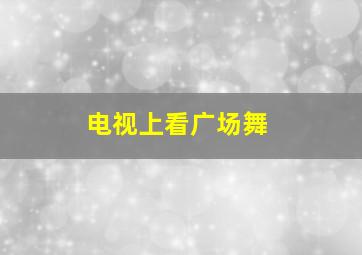 电视上看广场舞